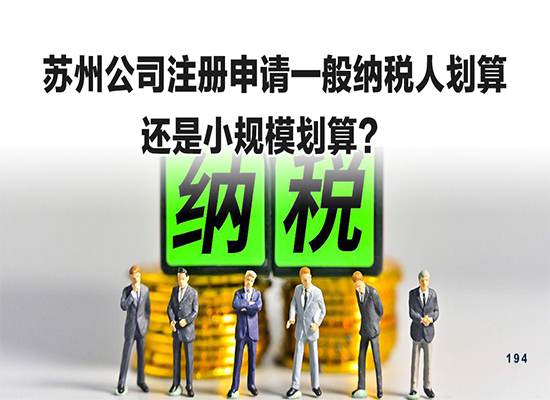 苏州公司注册申请一般纳税人划算

还是小规模划算？

纳税

194